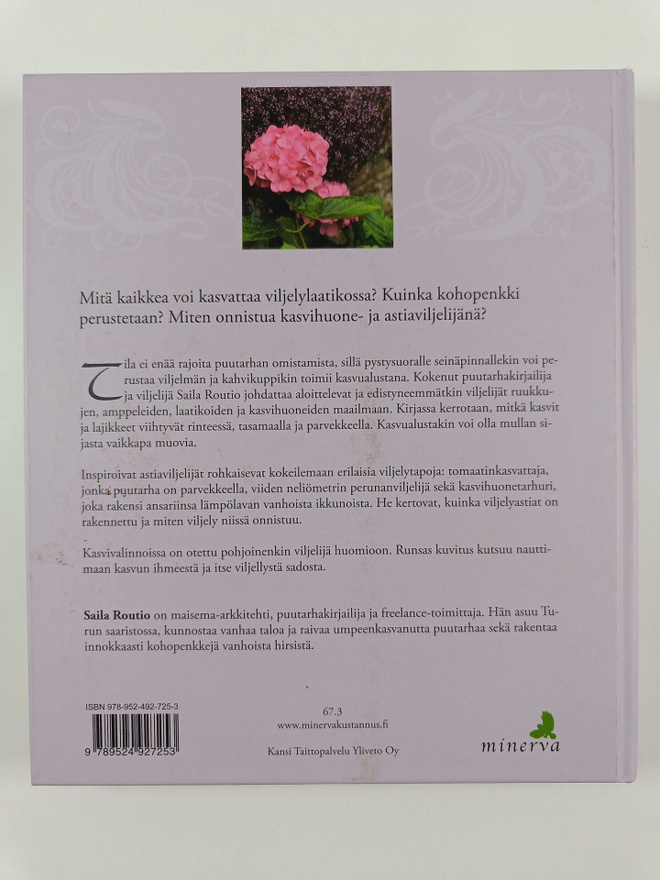 Mitä kaikkea voi kasvattaa viljelylaatikossa? Kuinka kohopenkki perustetaan? Miten onnistua kasvihuone- ja astiaviljelijänä?

Tila ei enää rajoita puutarhan omistamista, sillä pystysuoralle seinäpinnallekin voi perustaa viljelmän ja kahvikuppikin toimii kasvualustana. Kokenut puutarhakirjailija ja viljelijä Saila Routio johdattaa aloittelevat ja edistyneemmätkin viljelijät ruukkujen, amppeleiden, laatikoiden ja kasvihuoneiden maailmaan. Kirjassa kerrotaan, mitkä kasvit ja lajikkeet viihtyvät rinteessä, tasamaalla ja parvekkeella. Kasvualustakin voi olla mullan sijasta vaikkapa muovia.

Inspiroivat astiaviljelijät rohkaisevat kokeilemaan erilaisia viljelytapoja: tomaatinkasvattaja, jonka puutarha on parvekkeella, viiden neliömetrin perunanviljelijä sekä kasvihuonetarhuri, joka rakensi ansariinsa lämpölavan vanhoista ikkunoista. He kertovat, kuinka viljelyastiat on rakennettu ja miten viljely niissä onnistuu.

Kasvivalinnoissa on otettu pohjoinenkin viljelijä huomioon. Runsas kuvitus kutsuu nauttimaan kasvun ihmeestä ja itse viljellystä sadosta.

Saila Routio on maisema-arkkitehti, puutarhakirjailija ja freelance-toimittaja. Hän asuu Turun saaristossa, kunnostaa vanhaa taloa ja raivaa umpeenkasvanutta puutarhaa sekä rakentaa innokkaasti kohopenkkejä vanhoista hirsistä.

ISBN 978-952-492-725-3

9 789524 927253

67.3
www.minervakustannus.fi

Kansi Taittopalvelu Yliveto Oy

minerva